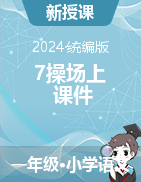 新授课

2024统编版

7操场上
课件

一年级•小学语